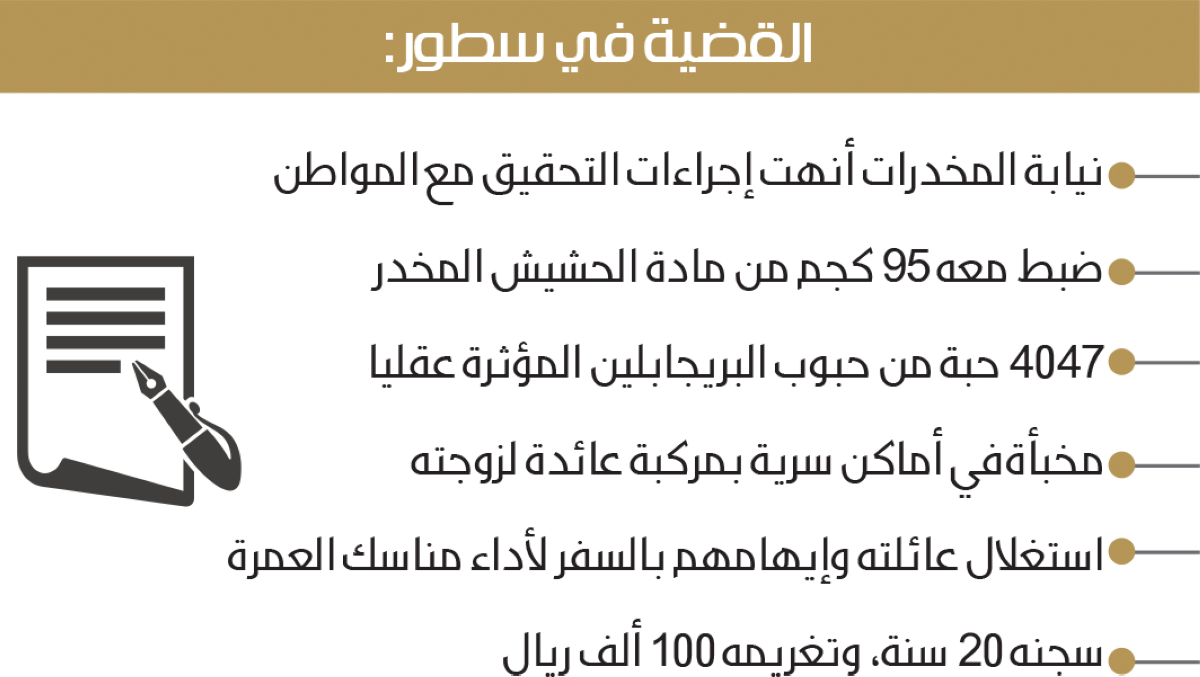 القضية في سطور:

نيابة المخدرات أنهت إجراءات التحقيق مع المواطن

ضبط معه 95 كجم من مادة الحشيش المخدر

4047 حبة من حبوب البريجابلين المؤثرة عقليا

مخبأة في أماكن سرية بمركبة عائدة لزوجته

استغلال عائلته وإيهامهم بالسفر لأداء مناسك العمرة

سجنه 20 سنة، وتغريمه 100 ألف ريال